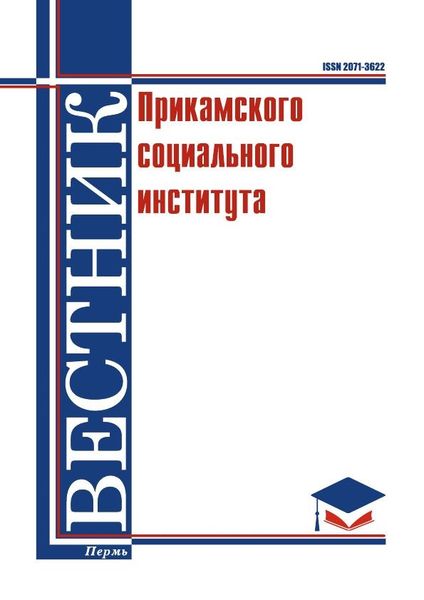 ISSN 2071-3622

ВЕСТНИК

Прикамского социального института

Пермь